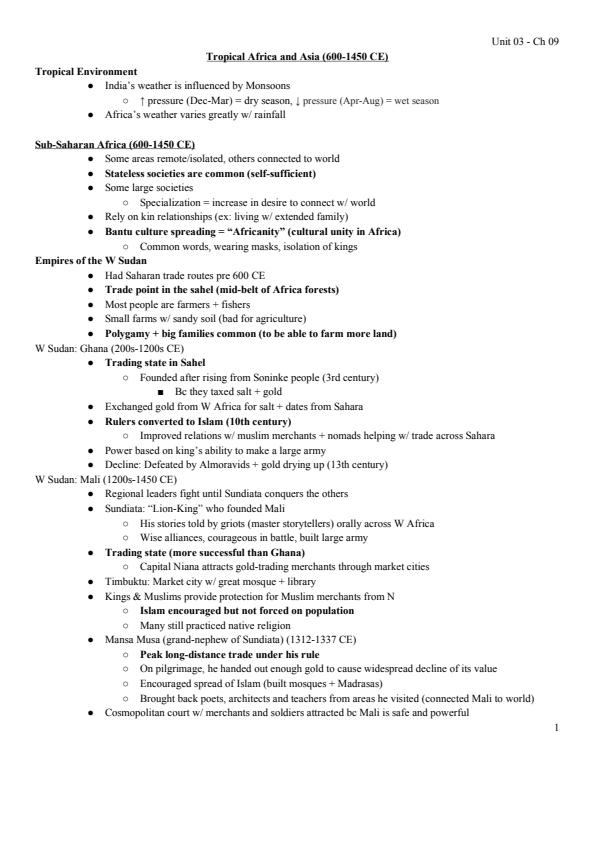 Unit 03 - Ch 09

Tropical Africa and Asia (600-1450 CE)

Tropical Environment

- India's weather is influenced by Monsoons
  - ↑ pressure (Dec-Mar) = dry season, ↓ pressure (Apr-Aug) = wet season
- Africa's weather varies greatly w/ rainfall

Sub-Saharan Africa (600-1450 CE)

- Some areas remote/isolated, others connected to world
- Stateless societies are common (self-sufficient)
- Some large societies
  - Specialization = increase in desire to connect w/ world
- Rely on kin relationships (ex: living w/ extended family)
- Bantu culture spreading = "Africanity" (cultural unity in Africa)
  - Common words, wearing masks, isolation of kings

Empires of the W Sudan

- Had Saharan trade routes pre 600 CE
- Trade point in the sahel (mid-belt of Africa forests)
- Most people are farmers + fishers
- Small farms w/ sandy soil (bad for agriculture)
- Polygamy + big families common (to be able to farm more land)

W Sudan: Ghana (200s-1200s CE)

- Trading state in Sahel
  - Founded after rising from Soninke people (3rd century)
    - Bc they taxed salt + gold
- Exchanged gold from W Africa for salt + dates from Sahara
- Rulers converted to Islam (10th century)
  - Improved relations w/ muslim merchants + nomads helping w/ trade across Sahara
- Power based on king's ability to make a large army
- Decline: Defeated by Almoravids + gold drying up (13th century)

W Sudan: Mali (1200s-1450 CE)

- Regional leaders fight until Sundiata conquers the others
- Sundiata: "Lion-King" who founded Mali
  - His stories told by griots (master storytellers) orally across W Africa
  - Wise alliances, courageous in battle, built large army
- Trading state (more successful than Ghana)
  - Capital Niana attracts gold-trading merchants through market cities
- Timbuktu: Market city w/ great mosque + library
- Kings & Muslims provide protection for Muslim merchants from N
  - Islam encouraged but not forced on population
  - Many still practiced native religion
- Mansa Musa (grand-nephew of Sundiata) (1312-1337 CE)
  - Peak long-distance trade under his rule
  - On pilgrimage, he handed out enough gold to cause widespread decline of its value
  - Encouraged spread of Islam (built mosques + Madrasas)
  - Brought back poets, architects and teachers from areas he visited (connected Mali to world)
- Cosmopolitan court w/ merchants and soldiers attracted bc Mali is safe and powerful

1